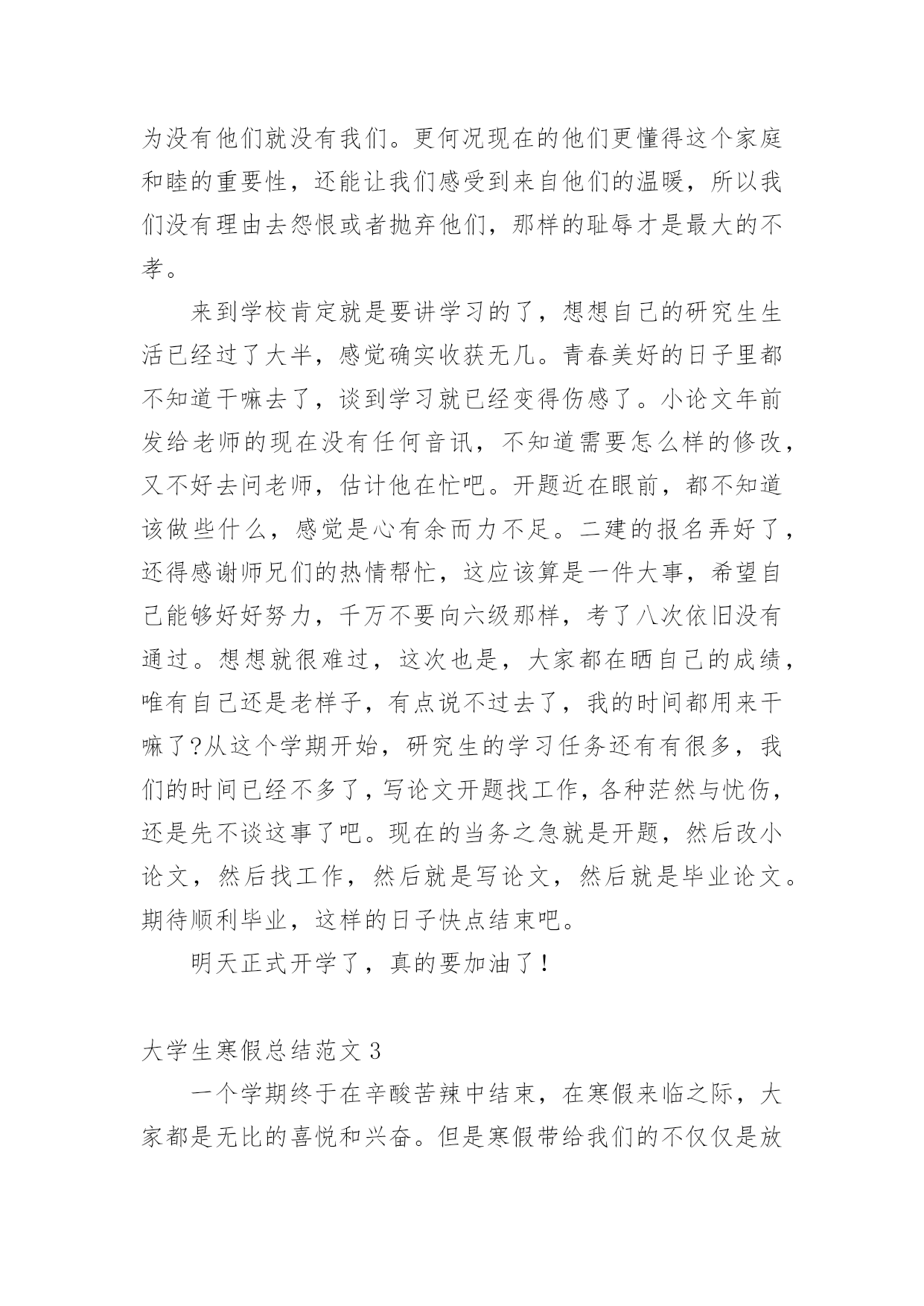 为没有他们就没有我们。更何况现在的他们更懂得这个家庭和睦的重要性，还能让我们感受到来自他们的温暖，所以我们没有理由去怨恨或者抛弃他们，那样的耻辱才是最大的不孝。

来到学校肯定就是要讲学习的了，想想自己的研究生生活已经过了大半，感觉确实收获无几。青春美好的日子里都不知道干嘛去了，谈到学习就已经变得伤感了。小论文年前发给老师的现在没有任何音讯，不知道需要怎么样的修改，又不好去问老师，估计他在忙吧。开题近在眼前，都不知道该做些什么，感觉是心有余而力不足。二建的报名弄好了，还得感谢师兄们的热情帮忙，这应该算是一件大事，希望自己能够好好努力，千万不要向六级那样，考了八次依旧没有通过。想想就很难过，这次也是，大家都在晒自己的成绩，唯有自己还是老样子，有点说不过去了，我的时间都用来干嘛了?从这个学期开始，研究生的学习任务还有有很多，我们的时间已经不多了，写论文开题找工作，各种茫然与忧伤，还是先不谈这事了吧。现在的当务之急就是开题，然后改小论文，然后找工作，然后就是写论文，然后就是毕业论文。期待顺利毕业，这样的日子快点结束吧。

明天正式开学了，真的要加油了！

大学生寒假总结范文 3

一个学期终于在辛酸苦辣中结束，在寒假来临之际，大家都是无比的喜悦和兴奋。但是寒假带给我们的不仅仅是放